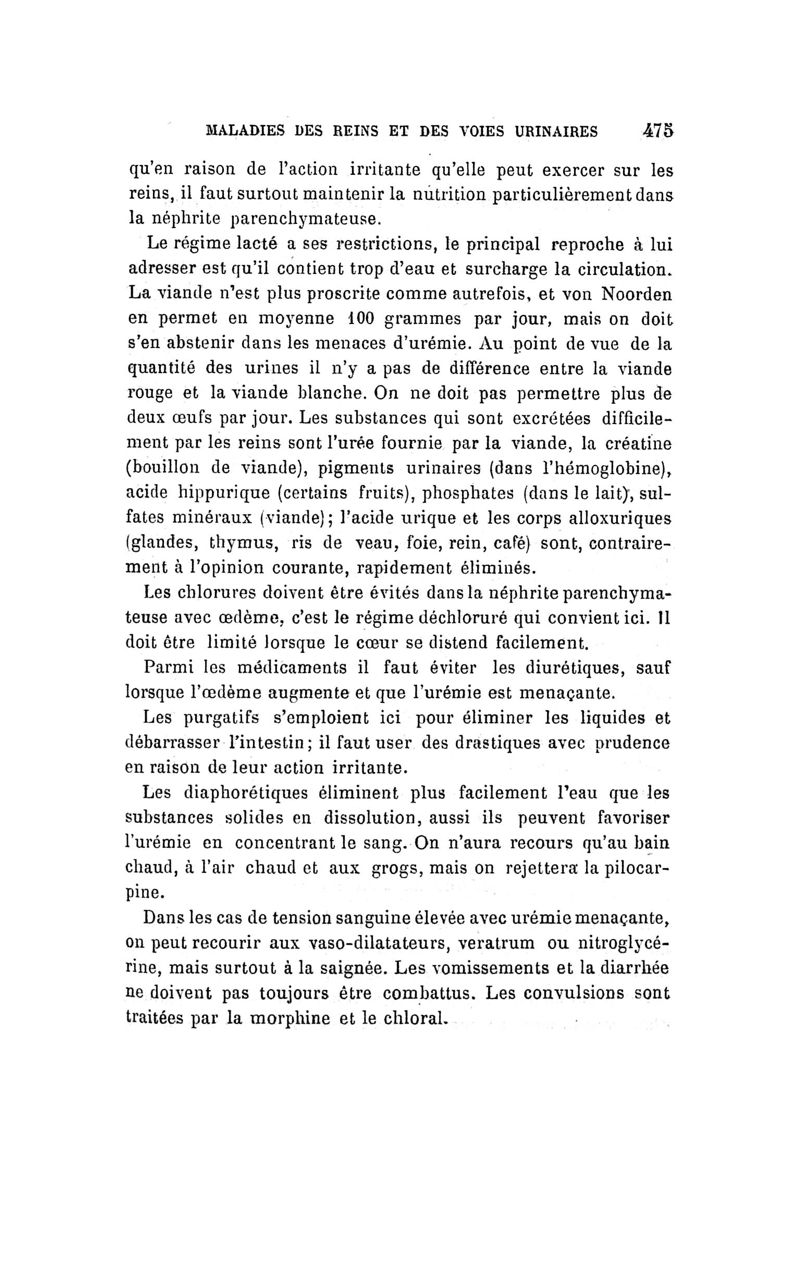 MALADIES DES REINS ET DES VOIES URINAIRES 475

qu'en raison de l'action irritante qu'elle peut exercer sur les reins, il faut surtout maintenir la nutrition particulièrement dans la néphrite parenchymateuse.

Le régime lacté a ses restrictions, le principal reproche à lui adresser est qu'il contient trop d'eau et surcharge la circulation. La viande n'est plus proscrite comme autrefois, et von Noorden en permet en moyenne 100 grammes par jour, mais on doit s'en abstenir dans les menaces d'urémie. Au point de vue de la quantité des urines il n'y a pas de différence entre la viande rouge et la viande blanche. On ne doit pas permettre plus de deux œufs par jour. Les substances qui sont excrétées difficilement par les reins sont l'urée fournie par la viande, la créatine (bouillon de viande), pigments urinaires (dans l'hémoglobine), acide hippurique (certains fruits), phosphates (dans le lait), sulfates minéraux (viande); l'acide urique et les corps alloxuriques (glandes, thymus, ris de veau, foie, rein, café) sont, contrairement à l'opinion courante, rapidement éliminés.

Les chlorures doivent être évités dans la néphrite parenchymateuse avec œdème, c'est le régime déchloruré qui convient ici. Il doit être limité lorsque le cœur se distend facilement.

Parmi les médicaments il faut éviter les diurétiques, sauf lorsque l'œdème augmente et que l'urémie est menaçante.

Les purgatifs s'emploient ici pour éliminer les liquides et débarrasser l'intestin; il faut user des drastiques avec prudence en raison de leur action irritante.

Les diaphorétiques éliminent plus facilement l'eau que les substances solides en dissolution, aussi ils peuvent favoriser l'urémie en concentrant le sang. On n'aura recours qu'au bain chaud, à l'air chaud et aux grogs, mais on rejettera la pilocarpine.

Dans les cas de tension sanguine élevée avec urémie menaçante, on peut recourir aux vaso-dilatateurs, veratrum ou nitroglycérine, mais surtout à la saignée. Les vomissements et la diarrhée ne doivent pas toujours être combattus. Les convulsions sont traitées par la morphine et le chloral.